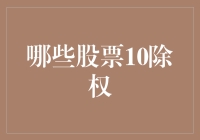 哪些股票10除权